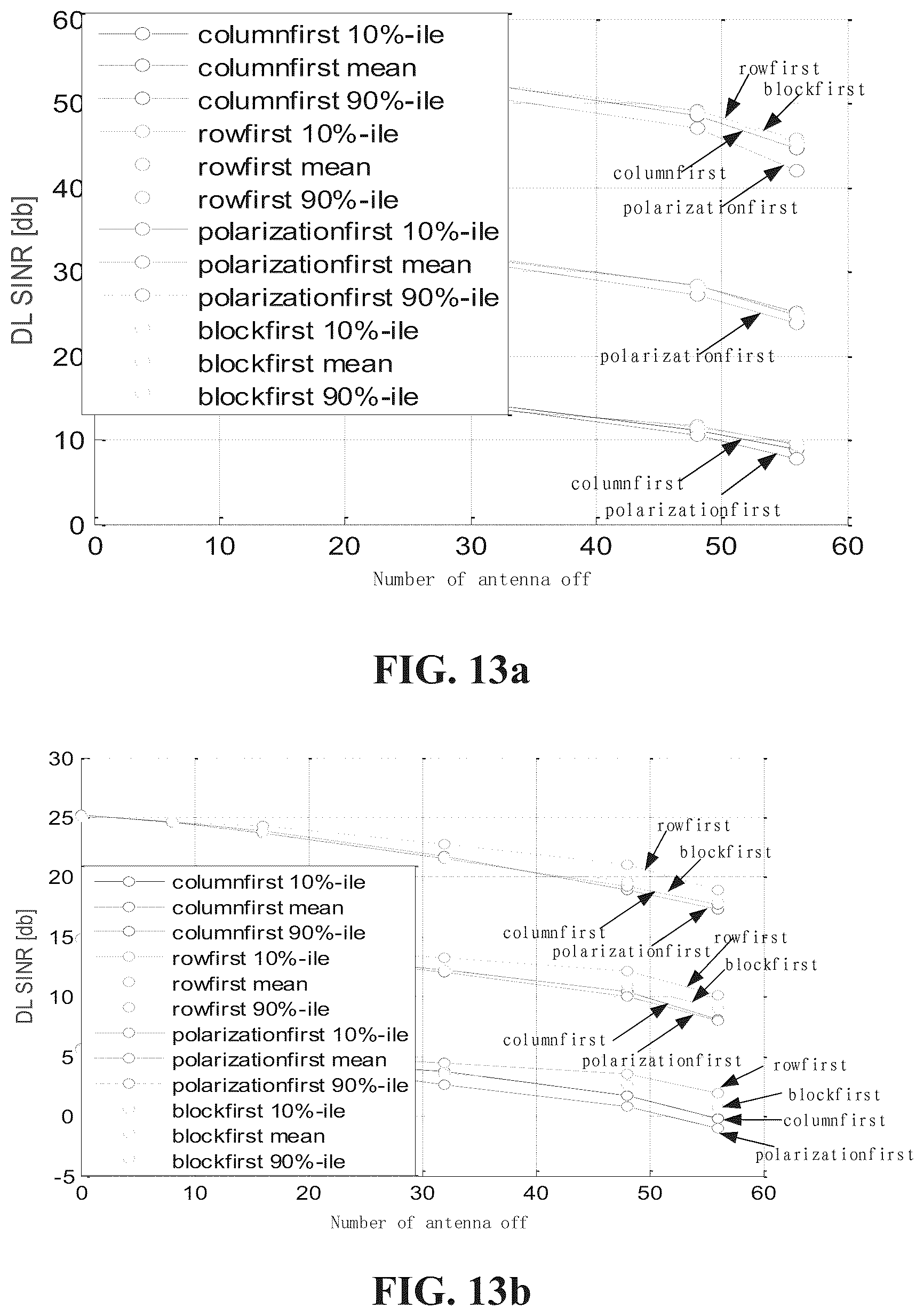 60
50
40
30
20
10
0
DL SINR [db]

columnfirst 10%-ile
columnfirst mean
columnfirst 90%-ile
rowfirst 10%-ile
rowfirst mean
rowfirst 90%-ile
polarizationfirst 10%-ile
polarizationfirst mean
polarizationfirst 90%-ile
blockfirst 10%-ile
blockfirst mean
blockfirst 90%-ile

rowfirst
blockfirst
columnfirst
polarizationfirst
polarizationfirst
columnfirst
polarizationfirst

0 10 20 30 40 50 60
Number of antenna off

FIG. 13a

30
25
20
15
10
5
0
-5
DL SINR [db]

columnfirst 10%-ile
columnfirst mean
columnfirst 90%-ile
rowfirst 10%-ile
rowfirst mean
rowfirst 90%-ile
polarizationfirst 10%-ile
polarizationfirst mean
polarizationfirst 90%-ile
blockfirst 10%-ile
blockfirst mean
blockfirst 90%-ile

rowfirst
blockfirst
columnfirst
polarizationfirst
rowfirst
blockfirst
columnfirst
polarizationfirst
rowfirst
blockfirst
columnfirst
polarizationfirst

0 10 20 30 40 50 60
Number of antenna off

FIG. 13b